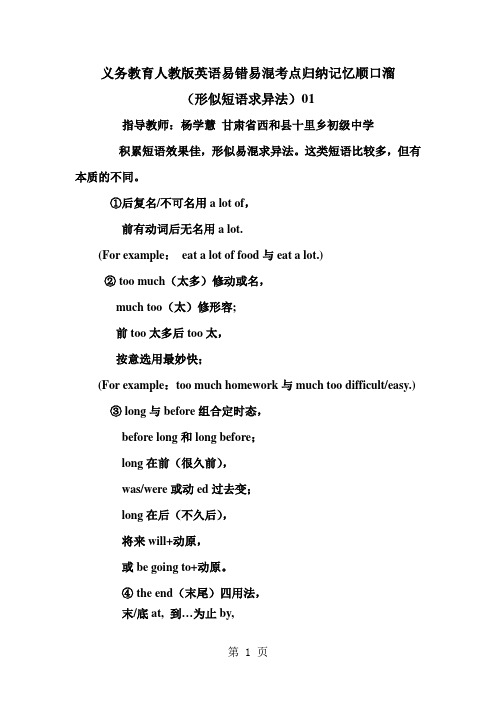 义务教育人教版英语易错易混考点归纳记忆顺口溜

（形似短语求异法）01

指导教师：杨学慧 甘肃省西和县十里乡初级中学

积累短语效果佳，形似易混求异法。这类短语比较多，但有本质的不同。

①后复名/不可名用 a lot of，

前有动词后无名用 a lot.

(For example： eat a lot of food 与 eat a lot.)

② too much（太多）修动或名，

much too（太）修形容；

前 too 太多后 too 太，

按意选用最妙快；

(For example：too much homework 与 much too difficult/easy.)

③ long 与 before 组合定时态，

before long 和 long before；

long 在前（很久前），

was/were 或动 ed 过去变；

long 在后（不久后），

将来 will+动原，

或 be going to+动原。

④ the end（末尾）四用法，

末/底 at, 到…为止 by,

第 1 页